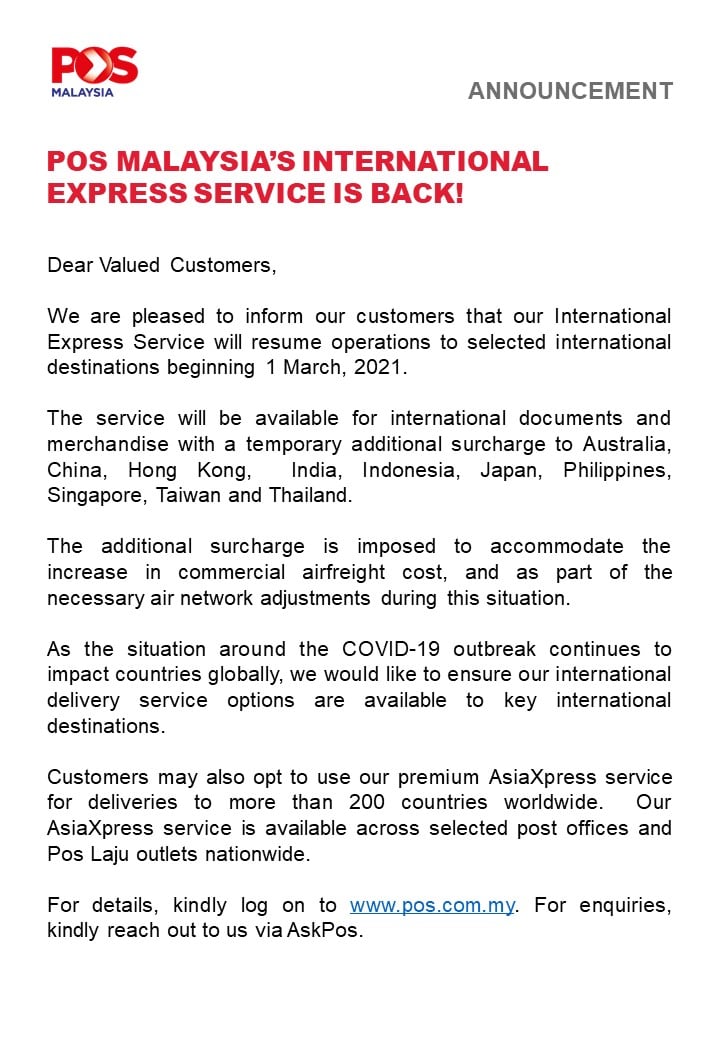 POS
MALAYSIA

ANNOUNCEMENT

POS MALAYSIA'S INTERNATIONAL EXPRESS SERVICE IS BACK!

Dear Valued Customers,

We are pleased to inform our customers that our International Express Service will resume operations to selected international destinations beginning 1 March, 2021.

The service will be available for international documents and merchandise with a temporary additional surcharge to Australia, China, Hong Kong, India, Indonesia, Japan, Philippines, Singapore, Taiwan and Thailand.

The additional surcharge is imposed to accommodate the increase in commercial airfreight cost, and as part of the necessary air network adjustments during this situation.

As the situation around the COVID-19 outbreak continues to impact countries globally, we would like to ensure our international delivery service options are available to key international destinations.

Customers may also opt to use our premium AsiaXpress service for deliveries to more than 200 countries worldwide. Our AsiaXpress service is available across selected post offices and Pos Laju outlets nationwide.

For details, kindly log on to www.pos.com.my. For enquiries, kindly reach out to us via AskPos.